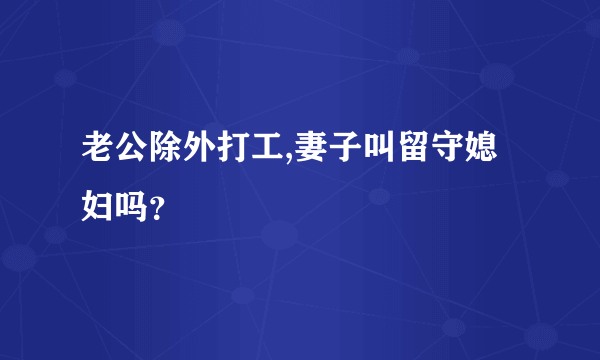 老公除外打工,妻子叫留守媳妇吗？